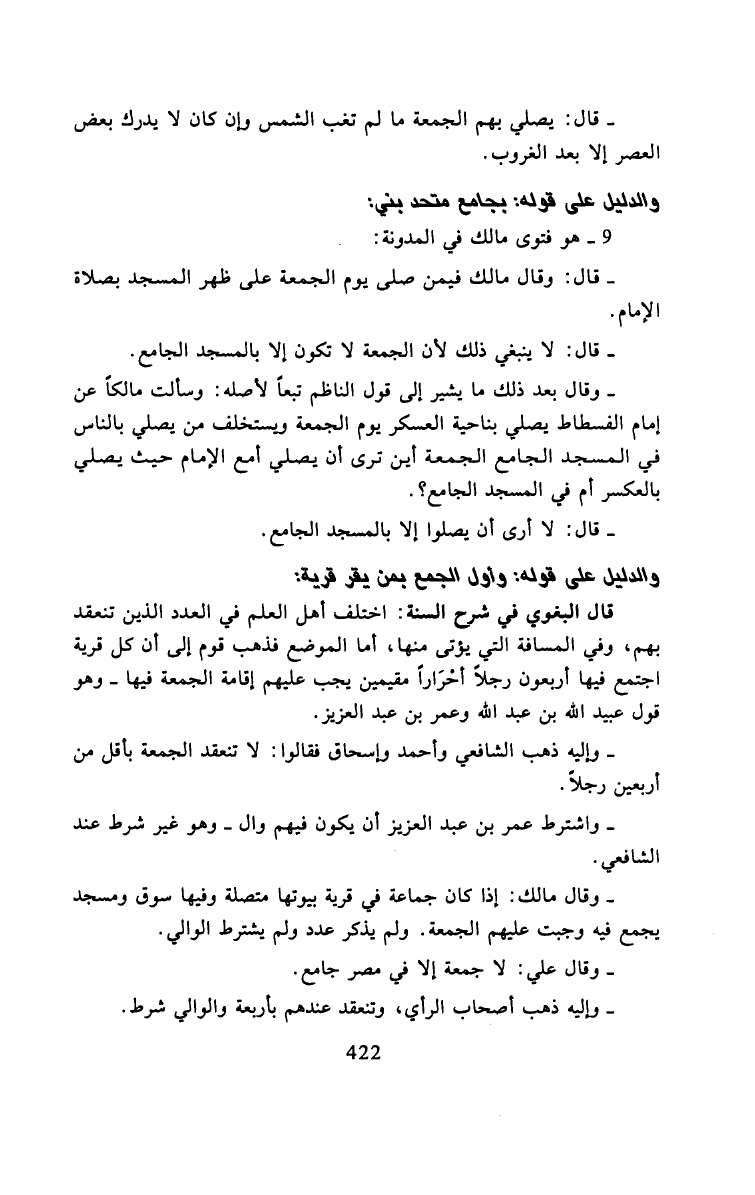 ـ قال: يصلي بهم الجمعة ما لم تغب الشمس وإن كان لا يدرك بعض العصر إلا بعد الغروب.

والدليل على قوله: بجامع متحد بني:

9 ـ هو فتوى مالك في المدونة:

ـ قال: وقال مالك فيمن صلى يوم الجمعة على ظهر المسجد بصلاة الإمام.

ـ قال: لا ينبغي ذلك لأن الجمعة لا تكون إلا بالمسجد الجامع.

ـ وقال بعد ذلك ما يشير إلى قول الناظم تبعاً لأصله: وسألت مالكاً عن إمام الفسطاط يصلي بناحية العسكر يوم الجمعة ويستخلف من يصلي بالناس في المسجد الجامع الجمعة أين ترى أن يصلي أمع الإمام حيث يصلي بالعكسر أم في المسجد الجامع؟.

ـ قال: لا أرى أن يصلوا إلا بالمسجد الجامع.

والدليل على قوله: وأول الجمع بمن يقر قرية:

قال البغوي في شرح السنة: اختلف أهل العلم في العدد الذين تنعقد بهم، وفي المسافة التي يؤتى منها، أما الموضع فذهب قوم إلى أن كل قرية اجتمع فيها أربعون رجلاً أحْرَاراً مقيمين يجب عليهم إقامة الجمعة فيها ـ وهو قول عبيد الله بن عبد الله وعمر بن عبد العزيز.

ـ وإليه ذهب الشافعي وأحمد وإسحاق فقالوا: لا تنعقد الجمعة بأقل من أربعين رجلاً.

ـ واشترط عمر بن عبد العزيز أن يكون فيهم وال ـ وهو غير شرط عند الشافعي.

ـ وقال مالك: إذا كان جماعة في قرية بيوتها متصلة وفيها سوق ومسجد يجمع فيه وجبت عليهم الجمعة. ولم يذكر عدد ولم يشترط الوالي.

ـ وقال علي: لا جمعة إلا في مصر جامع.

ـ وإليه ذهب أصحاب الرأي، وتنعقد عندهم بأربعة والوالي شرط.

422